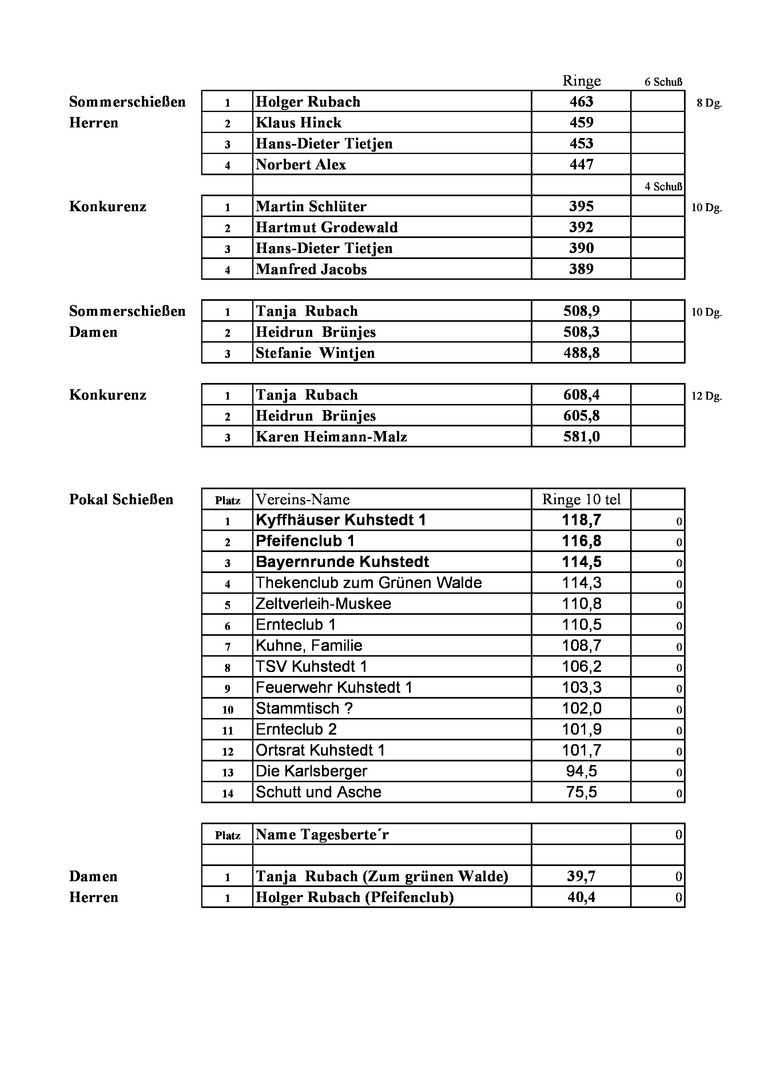 | | | | Ringe | 6 Schuß | |
|---|---|---|---|---|---|
| Sommerschießen | 1 | Holger Rubach | 463 | | 8 Dg. |
| Herren | 2 | Klaus Hinck | 459 | | |
| | 3 | Hans-Dieter Tietjen | 453 | | |
| | 4 | Norbert Alex | 447 | | |
| | | | | 4 Schuß | |
| Konkurenz | 1 | Martin Schlüter | 395 | | 10 Dg. |
| | 2 | Hartmut Grodewald | 392 | | |
| | 3 | Hans-Dieter Tietjen | 390 | | |
| | 4 | Manfred Jacobs | 389 | | |

| | | | | | |
|---|---|---|---|---|---|
| Sommerschießen | 1 | Tanja Rubach | 508,9 | | 10 Dg. |
| Damen | 2 | Heidrun Brünjes | 508,3 | | |
| | 3 | Stefanie Wintjen | 488,8 | | |

| | | | | | |
|---|---|---|---|---|---|
| Konkurenz | 1 | Tanja Rubach | 608,4 | | 12 Dg. |
| | 2 | Heidrun Brünjes | 605,8 | | |
| | 3 | Karen Heimann-Malz | 581,0 | | |

| | Platz | Vereins-Name | Ringe 10 tel | |
|---|---|---|---|---|
| Pokal Schießen | 1 | Kyffhäuser Kuhstedt 1 | 118,7 | 0 |
| | 2 | Pfeifenclub 1 | 116,8 | 0 |
| | 3 | Bayernrunde Kuhstedt | 114,5 | 0 |
| | 4 | Thekenclub zum Grünen Walde | 114,3 | 0 |
| | 5 | Zeltverleih-Muskee | 110,8 | 0 |
| | 6 | Ernteclub 1 | 110,5 | 0 |
| | 7 | Kuhne, Familie | 108,7 | 0 |
| | 8 | TSV Kuhstedt 1 | 106,2 | 0 |
| | 9 | Feuerwehr Kuhstedt 1 | 103,3 | 0 |
| | 10 | Stammtisch ? | 102,0 | 0 |
| | 11 | Ernteclub 2 | 101,9 | 0 |
| | 12 | Ortsrat Kuhstedt 1 | 101,7 | 0 |
| | 13 | Die Karlsberger | 94,5 | 0 |
| | 14 | Schutt und Asche | 75,5 | 0 |

| | Platz | Name Tagesberte´r | | 0 |
|---|---|---|---|---|
| | | | | |
| Damen | 1 | Tanja Rubach (Zum grünen Walde) | 39,7 | 0 |
| Herren | 1 | Holger Rubach (Pfeifenclub) | 40,4 | 0 |